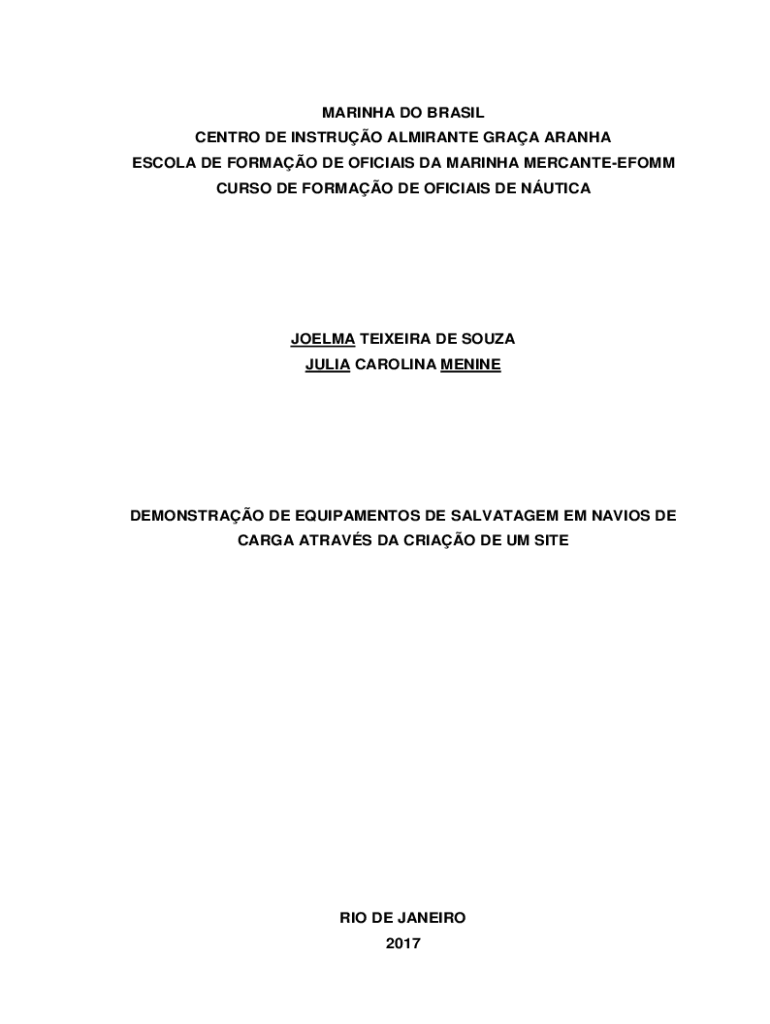 MARINHA DO BRASIL
CENTRO DE INSTRUÇÃO ALMIRANTE GRAÇA ARANHA
ESCOLA DE FORMAÇÃO DE OFICIAIS DA MARINHA MERCANTE-EFOMM
CURSO DE FORMAÇÃO DE OFICIAIS DE NÁUTICA

JOELMA TEIXEIRA DE SOUZA
JULIA CAROLINA MENINE

DEMONSTRAÇÃO DE EQUIPAMENTOS DE SALVATAGEM EM NAVIOS DE CARGA ATRAVÉS DA CRIAÇÃO DE UM SITE

RIO DE JANEIRO
2017